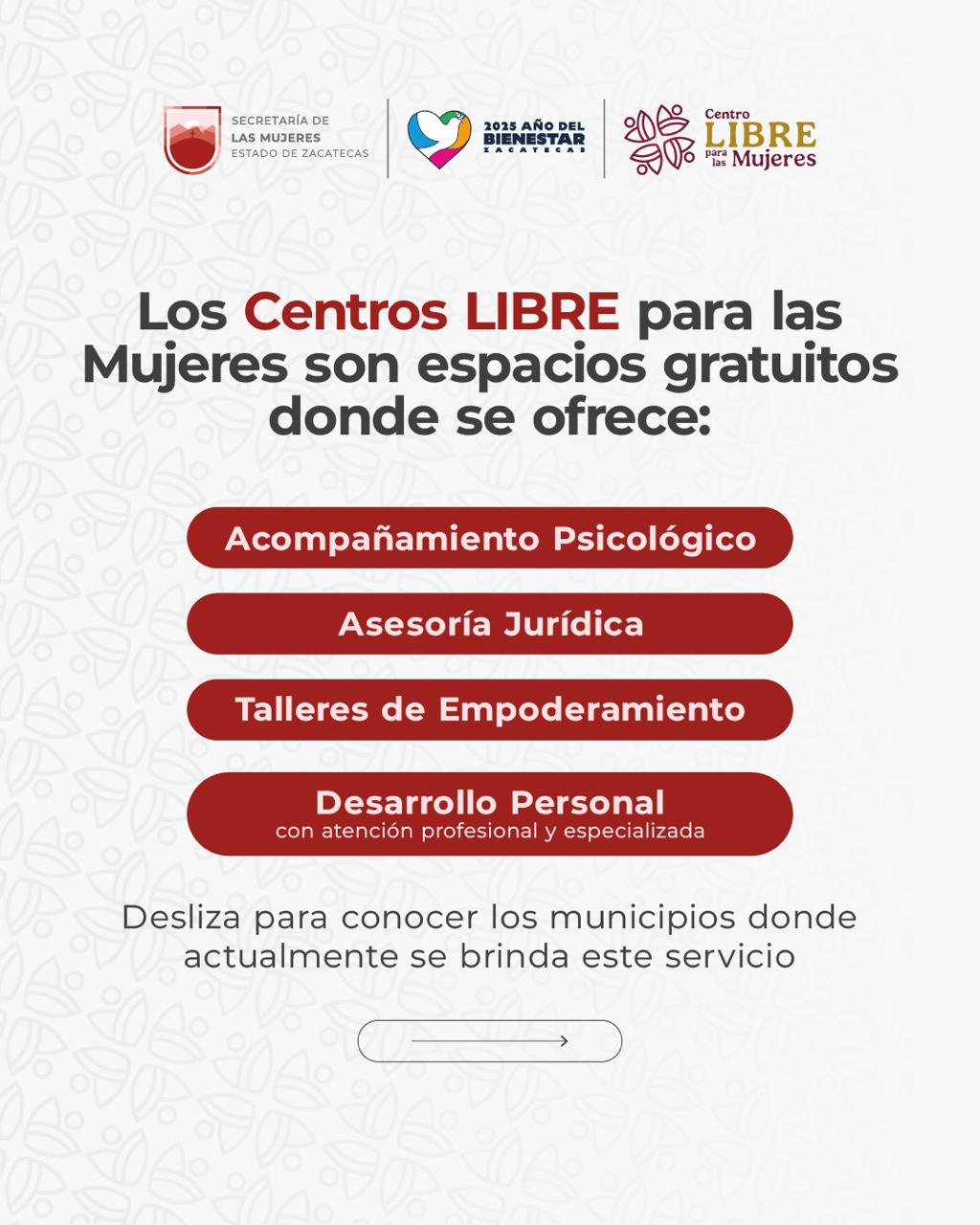 SECRETARÍA DE
LAS MUJERES
ESTADO DE ZACATECAS

2025 AÑO DEL
BIENESTAR
ZACATECAS

Centro
LIBRE
para las Mujeres

Los Centros LIBRE para las Mujeres son espacios gratuitos donde se ofrece:

Acompañamiento Psicológico

Asesoría Jurídica

Talleres de Empoderamiento

Desarrollo Personal
con atención profesional y especializada

Desliza para conocer los municipios donde actualmente se brinda este servicio